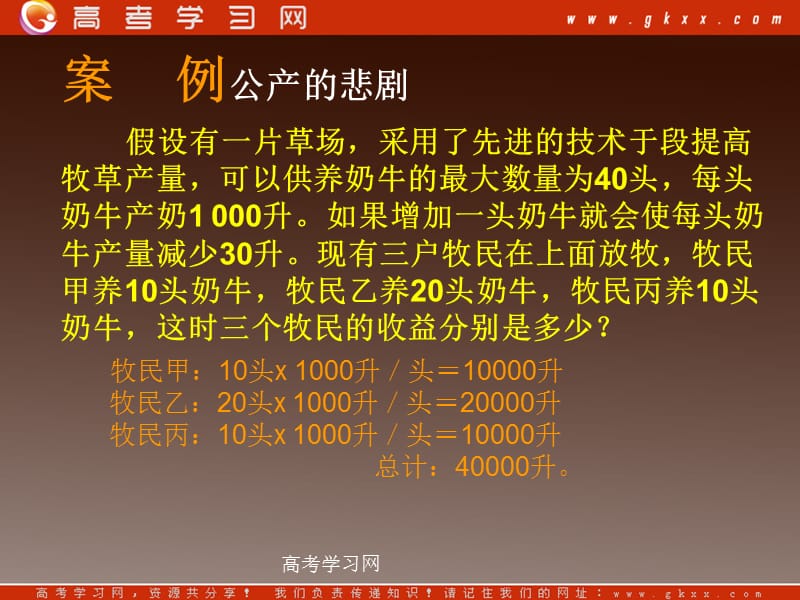 高考学习网 www.gkxx.com

案 例 公产的悲剧

假设有一片草场，采用了先进的技术于段提高牧草产量，可以供养奶牛的最大数量为40头，每头奶牛产奶1 000升。如果增加一头奶牛就会使每头奶牛产量减少30升。现有三户牧民在上面放牧，牧民甲养10头奶牛，牧民乙养20头奶牛，牧民丙养10头奶牛，这时三个牧民的收益分别是多少？

牧民甲：10头x 1000升／头＝10000升
牧民乙：20头x 1000升／头＝20000升
牧民丙：10头x 1000升／头＝10000升
总计：40000升。

高考学习网

高考学习网，资源共分享！ 我们负责传递知识！请记住我们的网址：www.gkxx.com